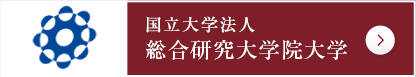 国立大学法人
総合研究大学院大学